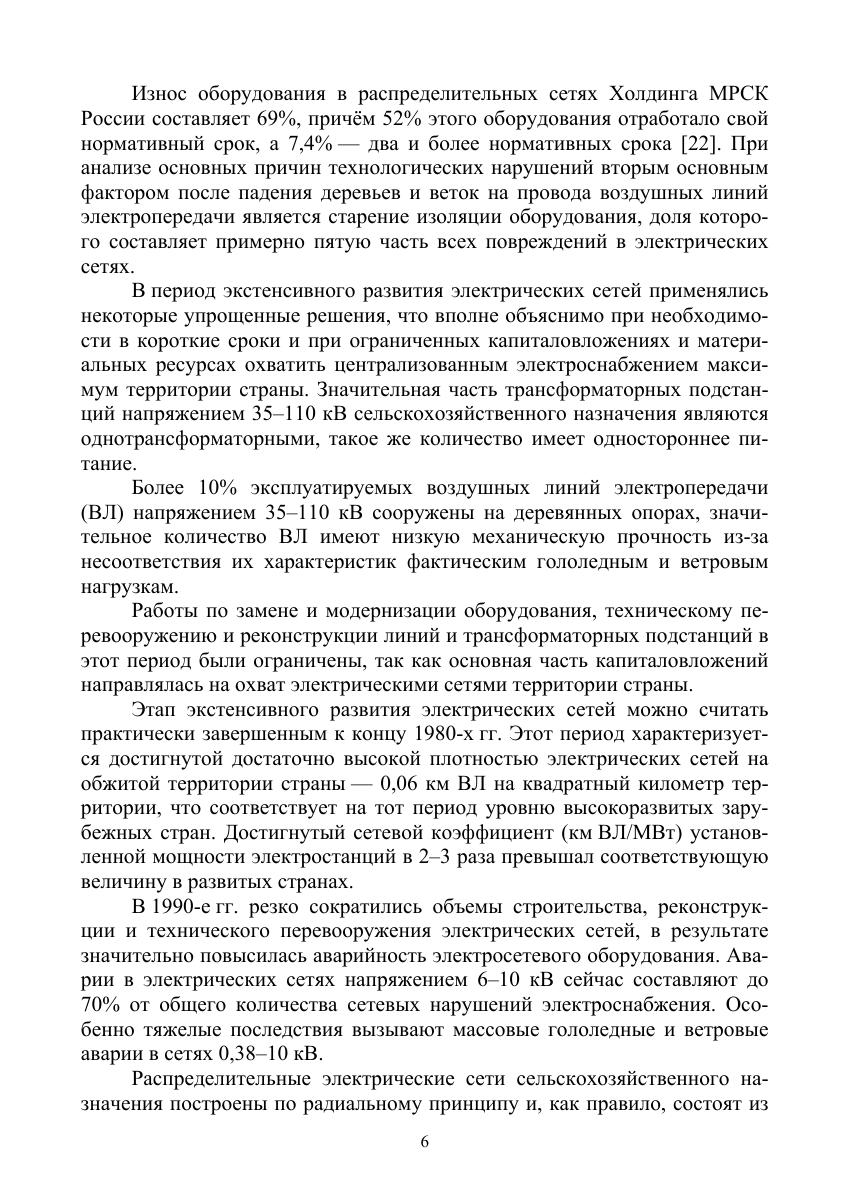 Износ оборудования в распределительных сетях Холдинга МРСК России составляет 69%, причём 52% этого оборудования отработало свой нормативный срок, а 7,4% — два и более нормативных срока [22]. При анализе основных причин технологических нарушений вторым основным фактором после падения деревьев и веток на провода воздушных линий электропередачи является старение изоляции оборудования, доля которого составляет примерно пятую часть всех повреждений в электрических сетях.

В период экстенсивного развития электрических сетей применялись некоторые упрощенные решения, что вполне объяснимо при необходимости в короткие сроки и при ограниченных капиталовложениях и материальных ресурсах охватить централизованным электроснабжением максимум территории страны. Значительная часть трансформаторных подстанций напряжением 35–110 кВ сельскохозяйственного назначения являются однотрансформаторными, такое же количество имеет одностороннее питание.

Более 10% эксплуатируемых воздушных линий электропередачи (ВЛ) напряжением 35–110 кВ сооружены на деревянных опорах, значительное количество ВЛ имеют низкую механическую прочность из-за несоответствия их характеристик фактическим гололедным и ветровым нагрузкам.

Работы по замене и модернизации оборудования, техническому перевооружению и реконструкции линий и трансформаторных подстанций в этот период были ограничены, так как основная часть капиталовложений направлялась на охват электрическими сетями территории страны.

Этап экстенсивного развития электрических сетей можно считать практически завершенным к концу 1980-х гг. Этот период характеризуется достигнутой достаточно высокой плотностью электрических сетей на обжитой территории страны — 0,06 км ВЛ на квадратный километр территории, что соответствует на тот период уровню высокоразвитых зарубежных стран. Достигнутый сетевой коэффициент (км ВЛ/МВт) установленной мощности электростанций в 2–3 раза превышал соответствующую величину в развитых странах.

В 1990-е гг. резко сократились объемы строительства, реконструкции и технического перевооружения электрических сетей, в результате значительно повысилась аварийность электросетевого оборудования. Аварии в электрических сетях напряжением 6–10 кВ сейчас составляют до 70% от общего количества сетевых нарушений электроснабжения. Особенно тяжелые последствия вызывают массовые гололедные и ветровые аварии в сетях 0,38–10 кВ.

Распределительные электрические сети сельскохозяйственного назначения построены по радиальному принципу и, как правило, состоят из

6